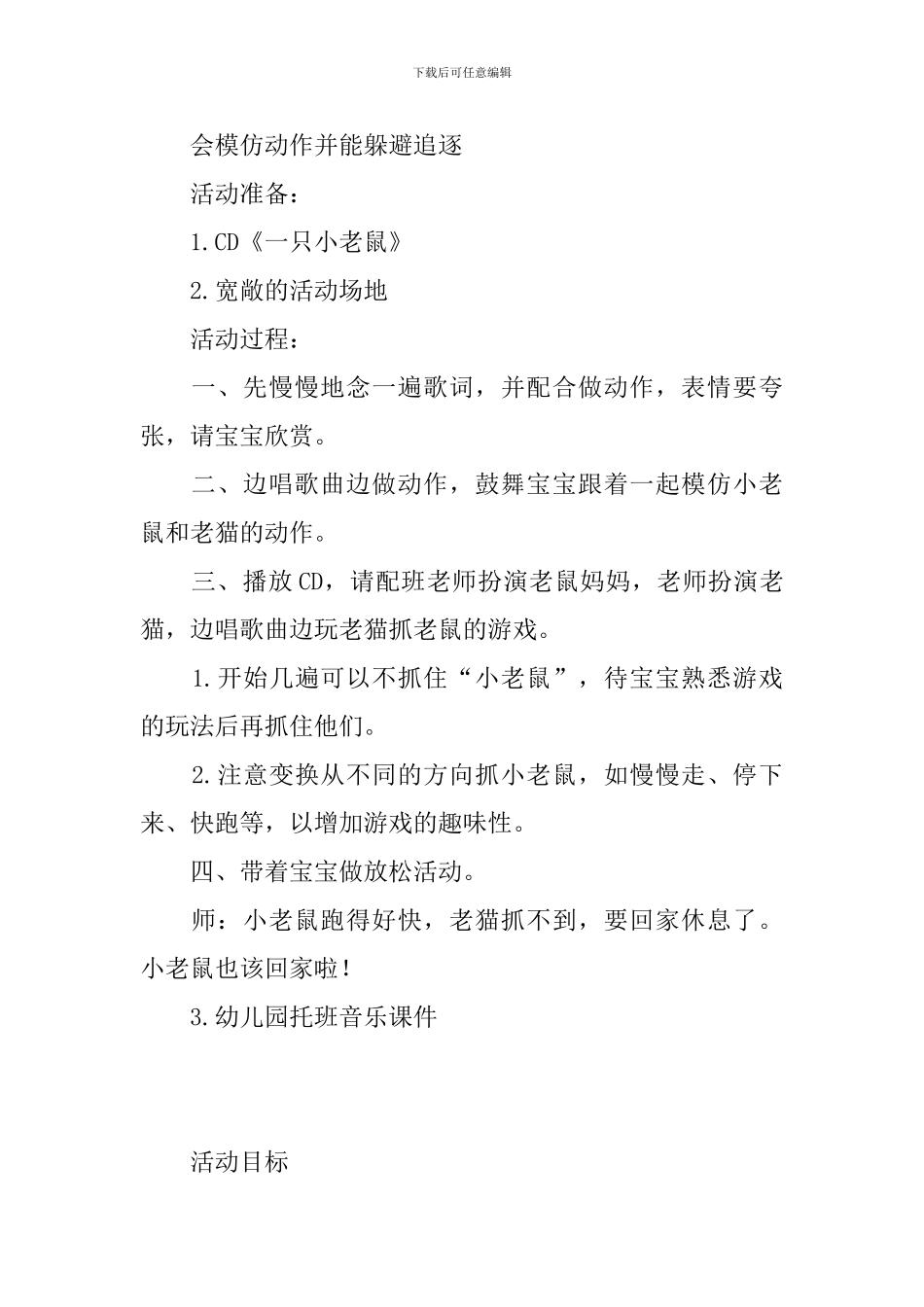 下载后可任意编辑

会模仿动作并能躲避追逐

活动准备：

1.CD《一只小老鼠》

2.宽敞的活动场地

活动过程：

一、先慢慢地念一遍歌词，并配合做动作，表情要夸张，请宝宝欣赏。

二、边唱歌曲边做动作，鼓舞宝宝跟着一起模仿小老鼠和老猫的动作。

三、播放CD，请配班老师扮演老鼠妈妈，老师扮演老猫，边唱歌曲边玩老猫抓老鼠的游戏。

1.开始几遍可以不抓住“小老鼠”，待宝宝熟悉游戏的玩法后再抓住他们。

2.注意变换从不同的方向抓小老鼠，如慢慢走、停下来、快跑等，以增加游戏的趣味性。

四、带着宝宝做放松活动。

师：小老鼠跑得好快，老猫抓不到，要回家休息了。小老鼠也该回家啦！

3.幼儿园托班音乐课件

活动目标